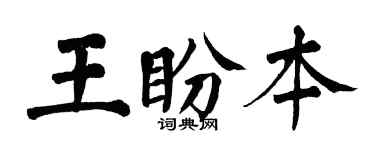 王盼本

词典网